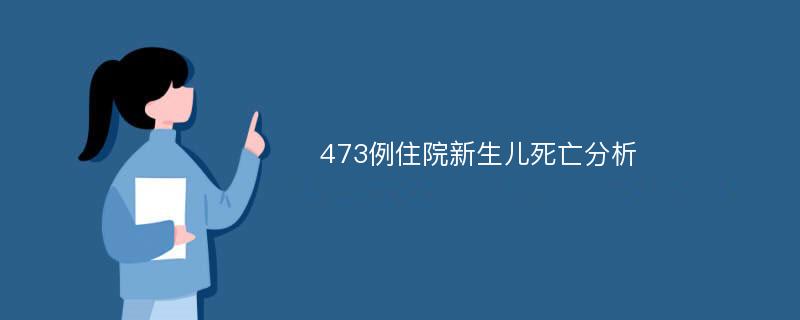 473例住院新生儿死亡分析